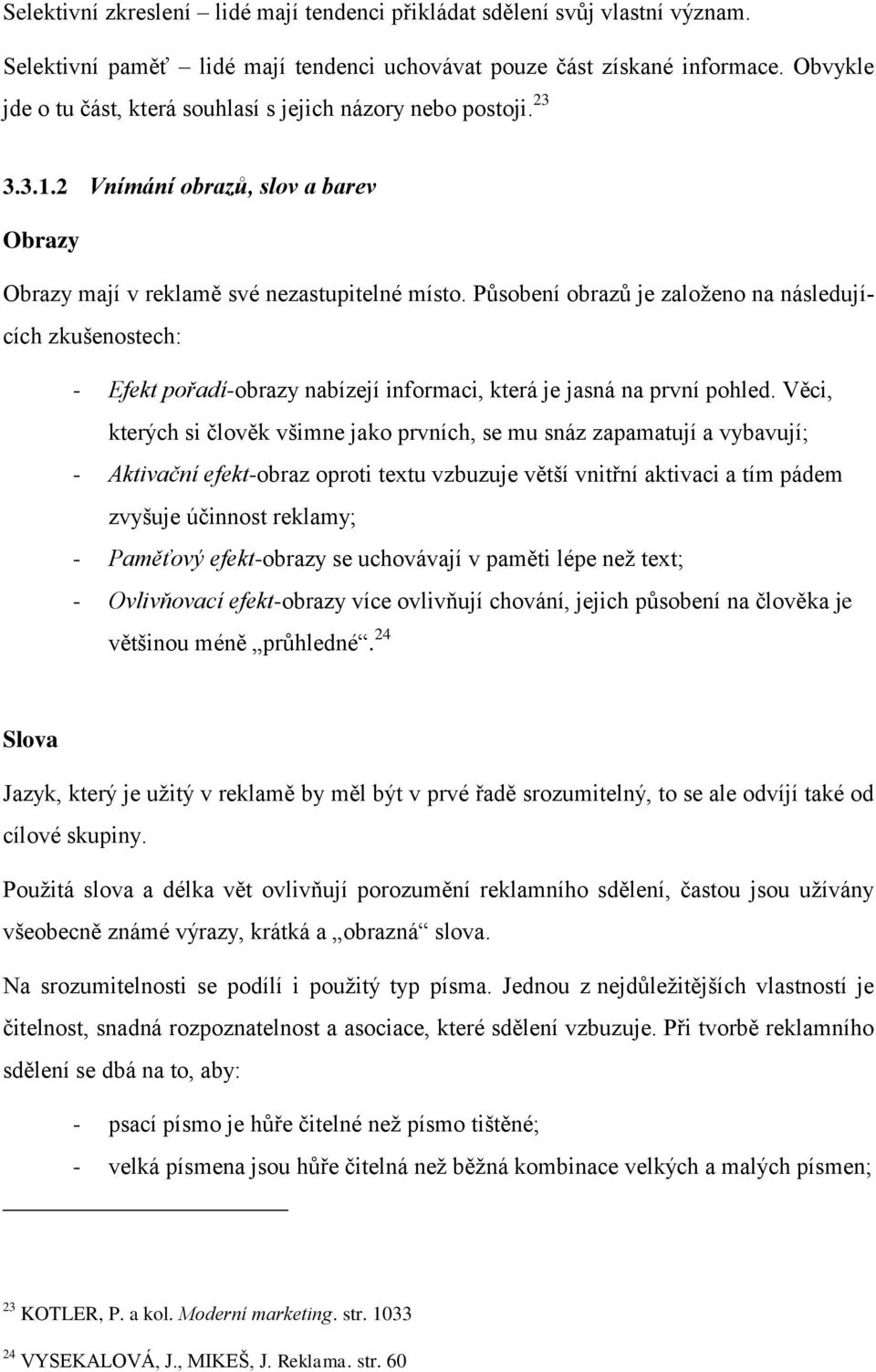 Selektivní zkreslení – lidé mají tendenci přikládat sdělení svůj vlastní význam.

Selektivní paměť – lidé mají tendenci uchovávat pouze část získané informace. Obvykle jde o tu část, která souhlasí s jejich názory nebo postoji.$^{23}$

3.3.1.2 Vnímání obrazů, slov a barev

Obrazy

Obrazy mají v reklamě své nezastupitelné místo. Působení obrazů je založeno na následujících zkušenostech:

- Efekt pořadí-obrazy nabízejí informaci, která je jasná na první pohled. Věci, kterých si člověk všimne jako prvních, se mu snáz zapamatují a vybavují;
- Aktivační efekt-obraz oproti textu vzbuzuje větší vnitřní aktivaci a tím pádem zvyšuje účinnost reklamy;
- Paměťový efekt-obrazy se uchovávají v paměti lépe než text;
- Ovlivňovací efekt-obrazy více ovlivňují chování, jejich působení na člověka je většinou méně „průhledné“.$^{24}$

Slova

Jazyk, který je užitý v reklamě by měl být v prvé řadě srozumitelný, to se ale odvíjí také od cílové skupiny.

Použitá slova a délka vět ovlivňují porozumění reklamního sdělení, častou jsou užívány všeobecně známé výrazy, krátká a „obrazná“ slova.

Na srozumitelnosti se podílí i použitý typ písma. Jednou z nejdůležitějších vlastností je čitelnost, snadná rozpoznatelnost a asociace, které sdělení vzbuzuje. Při tvorbě reklamního sdělení se dbá na to, aby:

- psací písmo je hůře čitelné než písmo tištěné;
- velká písmena jsou hůře čitelná než běžná kombinace velkých a malých písmen;

$^{23}$ KOTLER, P. a kol. Moderní marketing. str. 1033

$^{24}$ VYSEKALOVÁ, J., MIKEŠ, J. Reklama. str. 60